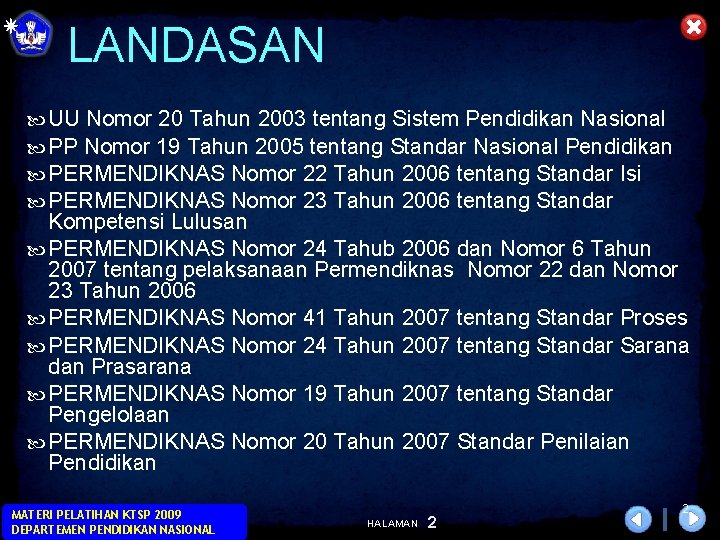 LANDASAN

UU Nomor 20 Tahun 2003 tentang Sistem Pendidikan Nasional

PP Nomor 19 Tahun 2005 tentang Standar Nasional Pendidikan

PERMENDIKNAS Nomor 22 Tahun 2006 tentang Standar Isi

PERMENDIKNAS Nomor 23 Tahun 2006 tentang Standar Kompetensi Lulusan

PERMENDIKNAS Nomor 24 Tahub 2006 dan Nomor 6 Tahun 2007 tentang pelaksanaan Permendiknas Nomor 22 dan Nomor 23 Tahun 2006

PERMENDIKNAS Nomor 41 Tahun 2007 tentang Standar Proses

PERMENDIKNAS Nomor 24 Tahun 2007 tentang Standar Sarana dan Prasarana

PERMENDIKNAS Nomor 19 Tahun 2007 tentang Standar Pengelolaan

PERMENDIKNAS Nomor 20 Tahun 2007 Standar Penilaian Pendidikan

MATERI PELATIHAN KTSP 2009
DEPARTEMEN PENDIDIKAN NASIONAL

HALAMAN 2